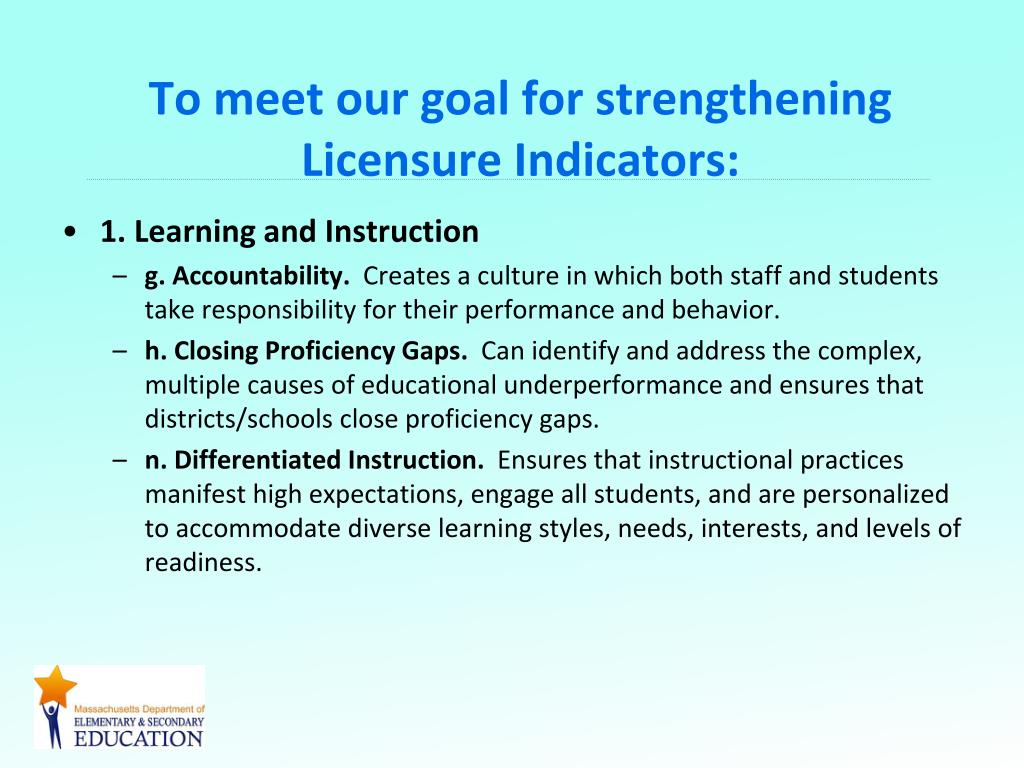 To meet our goal for strengthening Licensure Indicators:

• 1. Learning and Instruction
– g. Accountability. Creates a culture in which both staff and students take responsibility for their performance and behavior.
– h. Closing Proficiency Gaps. Can identify and address the complex, multiple causes of educational underperformance and ensures that districts/schools close proficiency gaps.
– n. Differentiated Instruction. Ensures that instructional practices manifest high expectations, engage all students, and are personalized to accommodate diverse learning styles, needs, interests, and levels of readiness.

Massachusetts Department of
ELEMENTARY & SECONDARY
EDUCATION